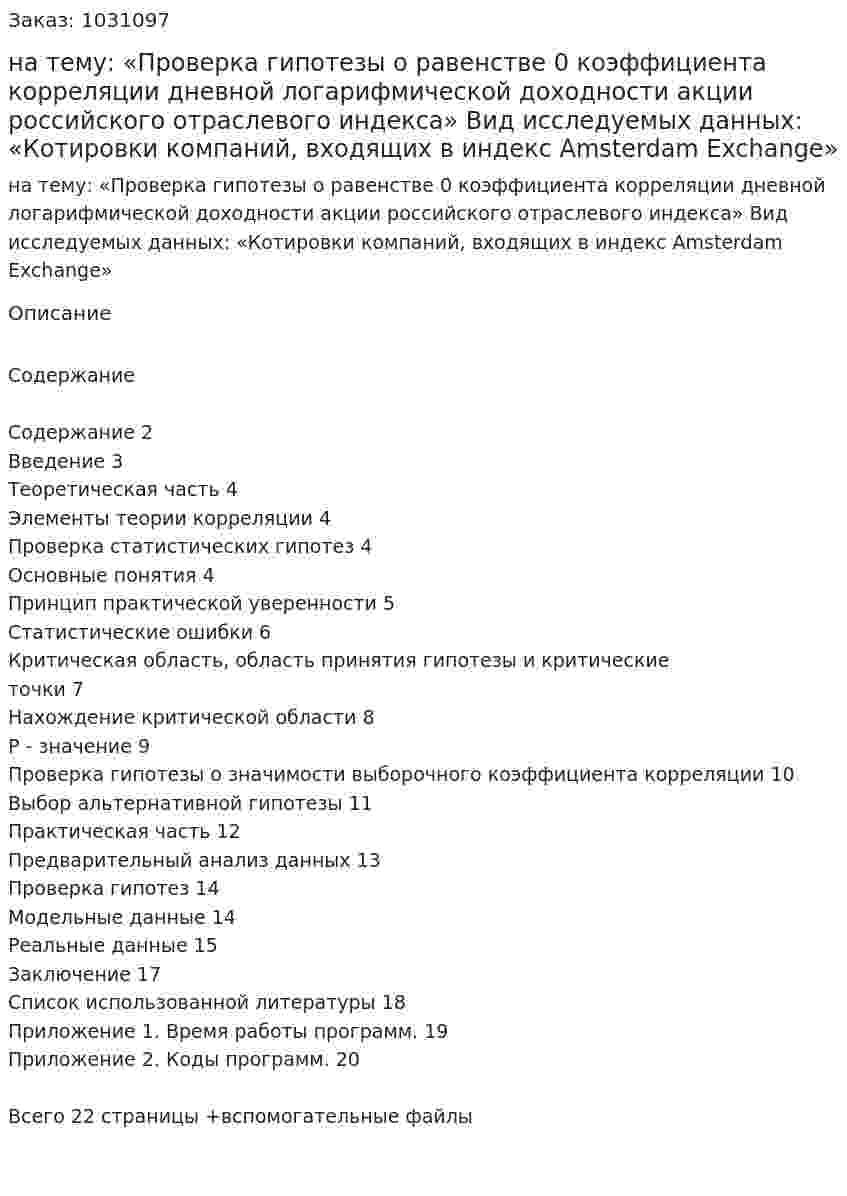 Заказ: 1031097

на тему: «Проверка гипотезы о равенстве 0 коэффициента корреляции дневной логарифмической доходности акции российского отраслевого индекса» Вид исследуемых данных: «Котировки компаний, входящих в индекс Amsterdam Exchange»

на тему: «Проверка гипотезы о равенстве 0 коэффициента корреляции дневной логарифмической доходности акции российского отраслевого индекса» Вид исследуемых данных: «Котировки компаний, входящих в индекс Amsterdam Exchange»

Описание

Содержание

Содержание 2
Введение 3
Теоретическая часть 4
Элементы теории корреляции 4
Проверка статистических гипотез 4
Основные понятия 4
Принцип практической уверенности 5
Статистические ошибки 6
Критическая область, область принятия гипотезы и критические точки 7
Нахождение критической области 8
P - значение 9
Проверка гипотезы о значимости выборочного коэффициента корреляции 10
Выбор альтернативной гипотезы 11
Практическая часть 12
Предварительный анализ данных 13
Проверка гипотез 14
Модельные данные 14
Реальные данные 15
Заключение 17
Список использованной литературы 18
Приложение 1. Время работы программ. 19
Приложение 2. Коды программ. 20

Всего 22 страницы +вспомогательные файлы